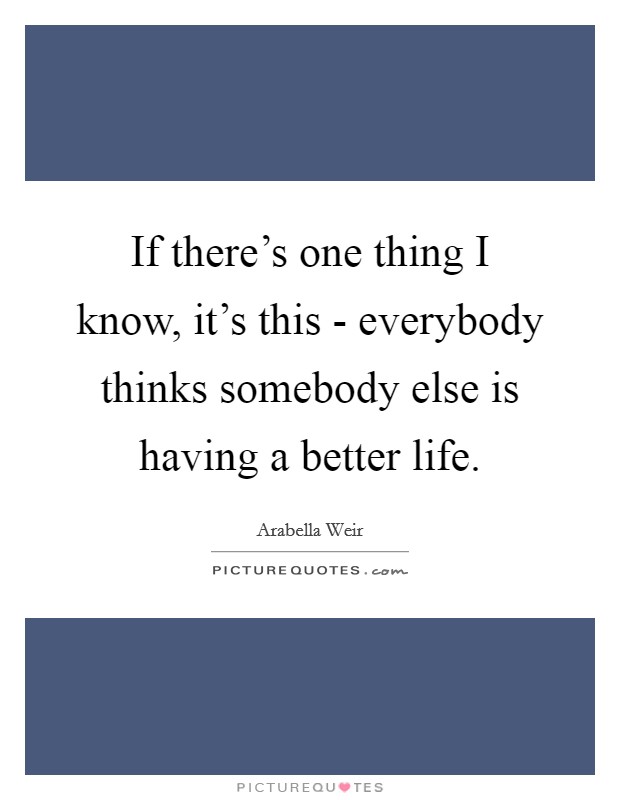 If there’s one thing I know, it’s this - everybody thinks somebody else is having a better life.

Arabella Weir

PICTUREQUOTES.com

PICTUREQUOTES